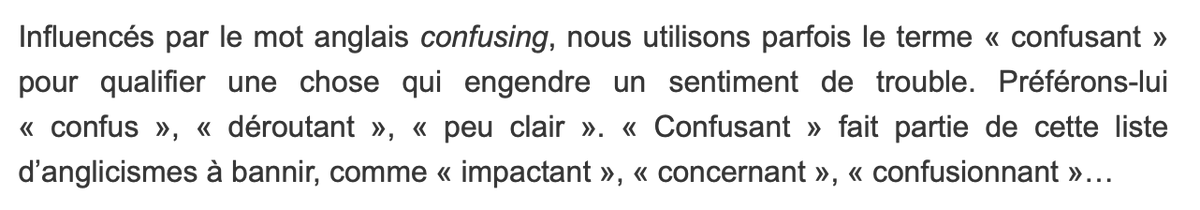 Influencés par le mot anglais confusing, nous utilisons parfois le terme « confusant » pour qualifier une chose qui engendre un sentiment de trouble. Préférons-lui « confus », « déroutant », « peu clair ». « Confusant » fait partie de cette liste d'anglicismes à bannir, comme « impactant », « concernant », « confusionnant »…